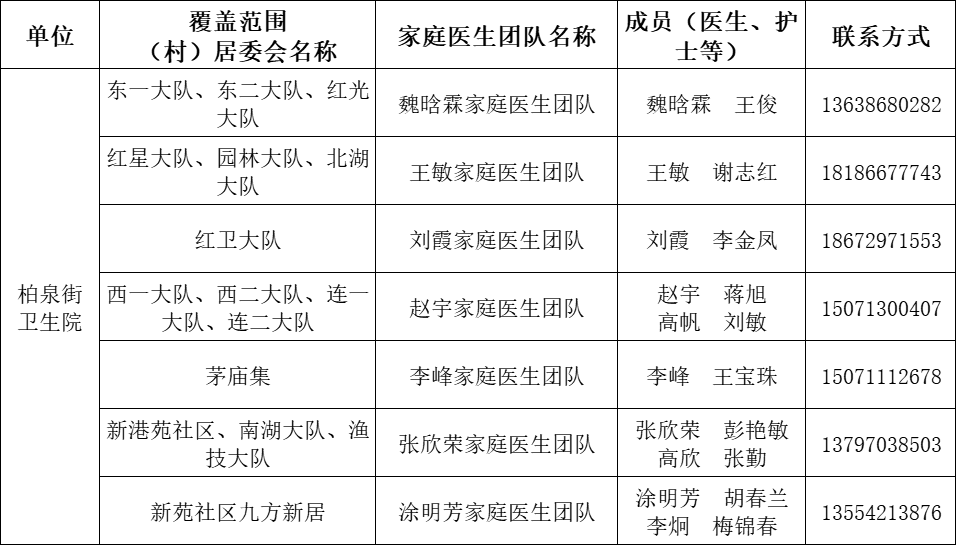 | 单位 | 覆盖范围（村）居委会名称 | 家庭医生团队名称 | 成员（医生、护士等） | 联系方式 |
|---|---|---|---|---|
| 柏泉街卫生院 | 东一大队、东二大队、红光大队 | 魏晗霖家庭医生团队 | 魏晗霖　王俊 | 13638680282 |
| | 红星大队、园林大队、北湖大队 | 王敏家庭医生团队 | 王敏　谢志红 | 18186677743 |
| | 红卫大队 | 刘霞家庭医生团队 | 刘霞　李金凤 | 18672971553 |
| | 西一大队、西二大队、连一大队、连二大队 | 赵宇家庭医生团队 | 赵宇　蒋旭 高帆　刘敏 | 15071300407 |
| | 茅庙集 | 李峰家庭医生团队 | 李峰　王宝珠 | 15071112678 |
| | 新港苑社区、南湖大队、渔技大队 | 张欣荣家庭医生团队 | 张欣荣　彭艳敏 高欣　张勤 | 13797038503 |
| | 新苑社区九方新居 | 涂明芳家庭医生团队 | 涂明芳　胡春兰 李炯　梅锦春 | 13554213876 |